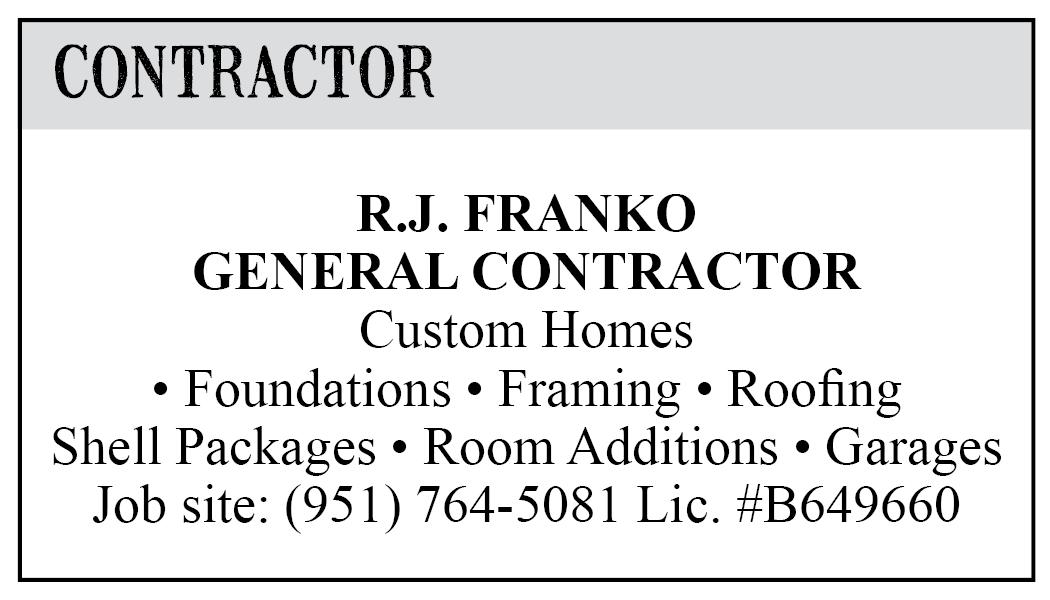 CONTRACTOR

R.J. FRANKO
GENERAL CONTRACTOR
Custom Homes
• Foundations • Framing • Roofing
Shell Packages • Room Additions • Garages
Job site: (951) 764-5081 Lic. #B649660